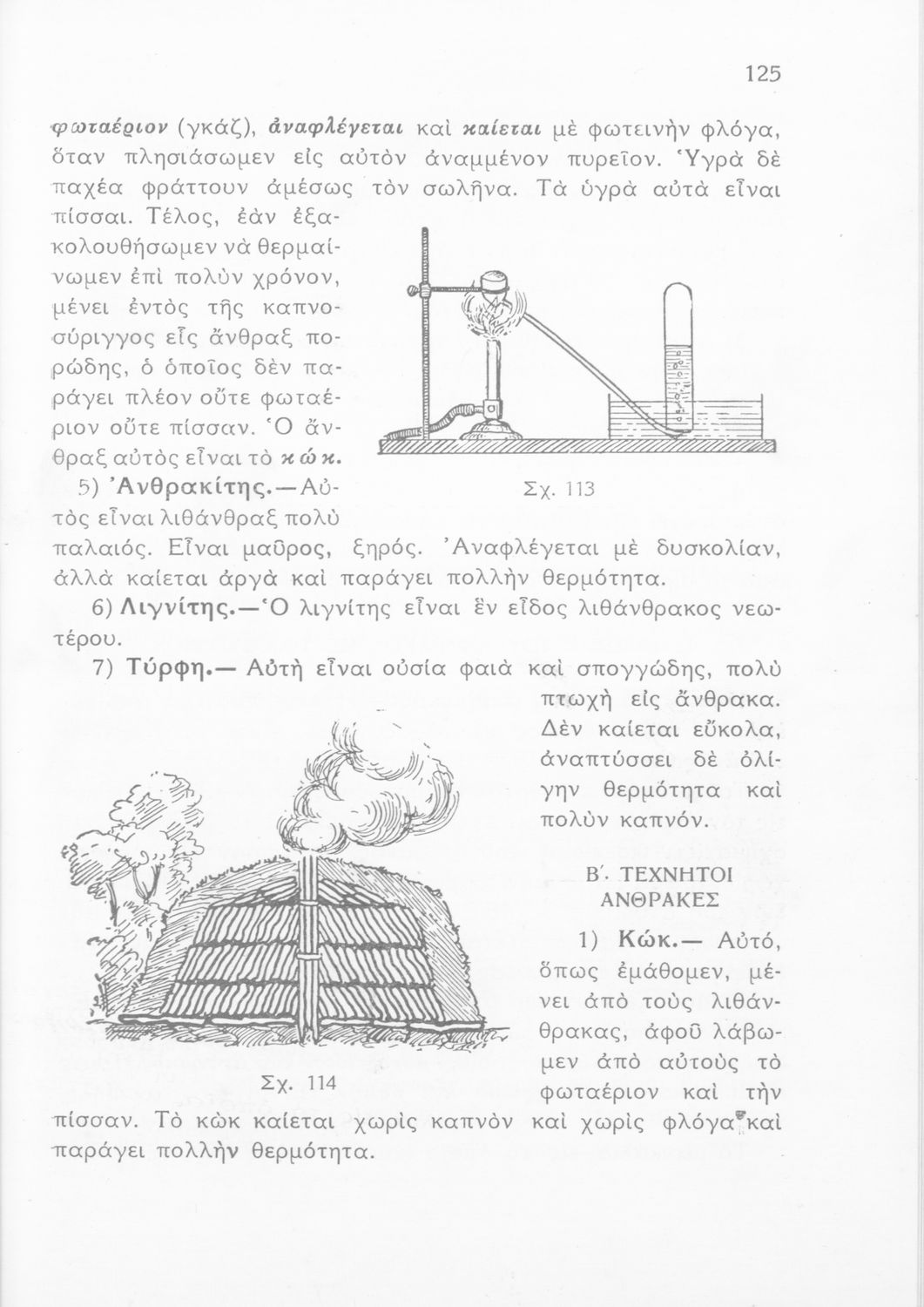 125

φωταέριον (γκάζ), ἀναφλέγεται καὶ καίεται μὲ φωτεινὴν φλόγα, ὅταν πλησιάσωμεν εἰς αὐτὸν ἀναμμένον πυρεῖον. Ὑγρὰ δὲ παχέα φράττουν ἀμέσως τὸν σωλῆνα. Τὰ ὑγρὰ αὐτὰ εἶναι πίσσαι. Τέλος, ἐὰν ἐξακολουθήσωμεν νὰ θερμαίνωμεν ἐπὶ πολὺν χρόνον, μένει ἐντὸς τῆς καπνοσύριγγος εἷς ἄνθραξ πορώδης, ὁ ὁποῖος δὲν παράγει πλέον οὔτε φωταέριον οὔτε πίσσαν. Ὁ ἄνθραξ αὐτὸς εἶναι τὸ κώκ.

Σχ. 113

5) Ἀνθρακίτης.—Αὐτὸς εἶναι λιθάνθραξ πολὺ παλαιός. Εἶναι μαῦρος, ξηρός. Ἀναφλέγεται μὲ δυσκολίαν, ἀλλὰ καίεται ἀργὰ καὶ παράγει πολλὴν θερμότητα.

6) Λιγνίτης.—Ὁ λιγνίτης εἶναι ἓν εἶδος λιθάνθρακος νεωτέρου.

7) Τύρφη.— Αὐτὴ εἶναι οὐσία φαιὰ καὶ σπογγώδης, πολὺ πτωχὴ εἰς ἄνθρακα. Δὲν καίεται εὔκολα, ἀναπτύσσει δὲ ὀλίγην θερμότητα καὶ πολὺν καπνόν.

Β΄. ΤΕΧΝΗΤΟΙ ΑΝΘΡΑΚΕΣ

1) Κώκ.— Αὐτό, ὅπως ἐμάθομεν, μένει ἀπὸ τοὺς λιθάνθρακας, ἀφοῦ λάβωμεν ἀπὸ αὐτοὺς τὸ φωταέριον καὶ τὴν πίσσαν. Τὸ κὼκ καίεται χωρὶς καπνὸν καὶ χωρὶς φλόγα καὶ παράγει πολλὴν θερμότητα.

Σχ. 114